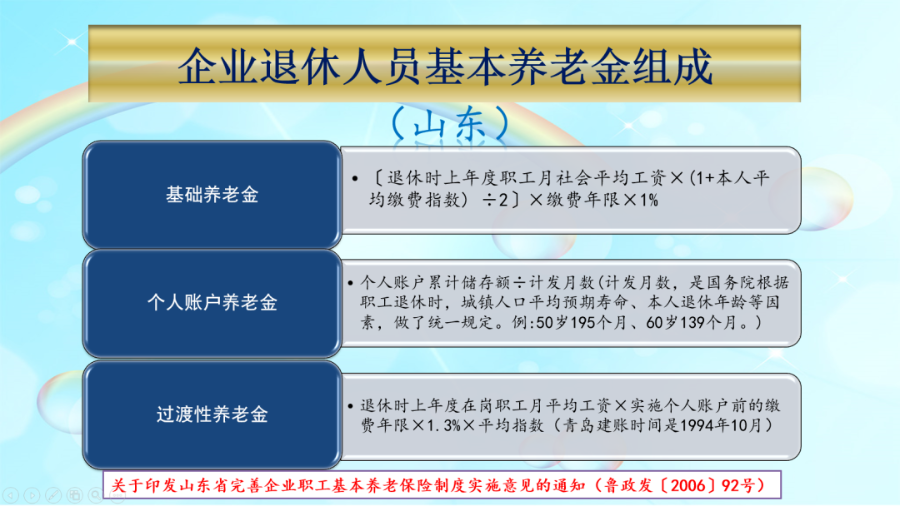 企业退休人员基本养老金组成

（山东）

基础养老金

• 〔退休时上年度职工月社会平均工资×（1+本人平均缴费指数）÷2〕×缴费年限×1%

个人账户养老金

• 个人账户累计储存额÷计发月数（计发月数，是国务院根据职工退休时，城镇人口平均预期寿命、本人退休年龄等因素，做了统一规定。例:50岁195个月、60岁139个月。）

过渡性养老金

• 退休时上年度在岗职工月平均工资×实施个人账户前的缴费年限×1.3%×平均指数（青岛建账时间是1994年10月）

关于印发山东省完善企业职工基本养老保险制度实施意见的通知（鲁政发〔2006〕92号）